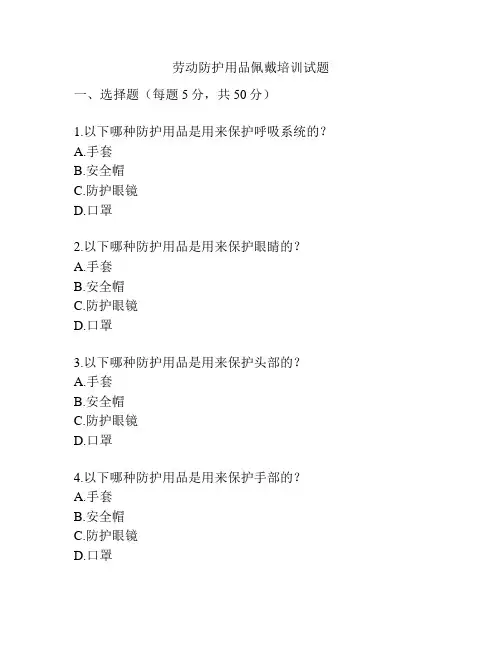 劳动防护用品佩戴培训试题

一、选择题（每题 5 分，共 50 分）

1.以下哪种防护用品是用来保护呼吸系统的？
A.手套
B.安全帽
C.防护眼镜
D.口罩

2.以下哪种防护用品是用来保护眼睛的？
A.手套
B.安全帽
C.防护眼镜
D.口罩

3.以下哪种防护用品是用来保护头部的？
A.手套
B.安全帽
C.防护眼镜
D.口罩

4.以下哪种防护用品是用来保护手部的？
A.手套
B.安全帽
C.防护眼镜
D.口罩